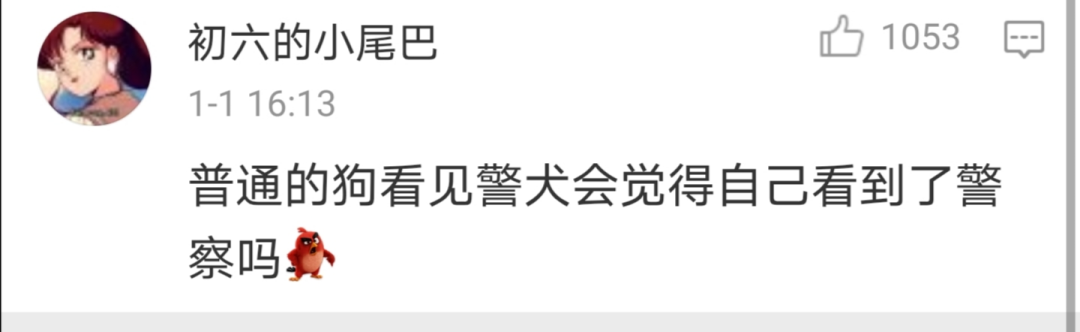 初六的小尾巴

1053

1-1 16:13

普通的狗看见警犬会觉得自己看到了警察吗